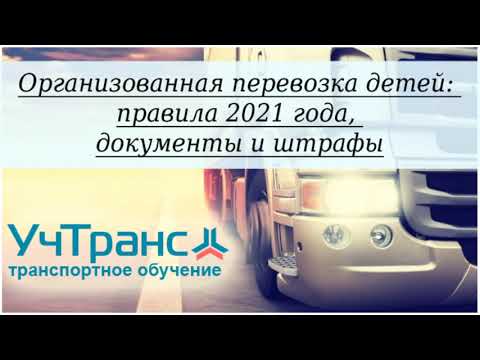 Организованная перевозка детей: правила 2021 года, документы и штрафы

УчТранс
транспортное обучение